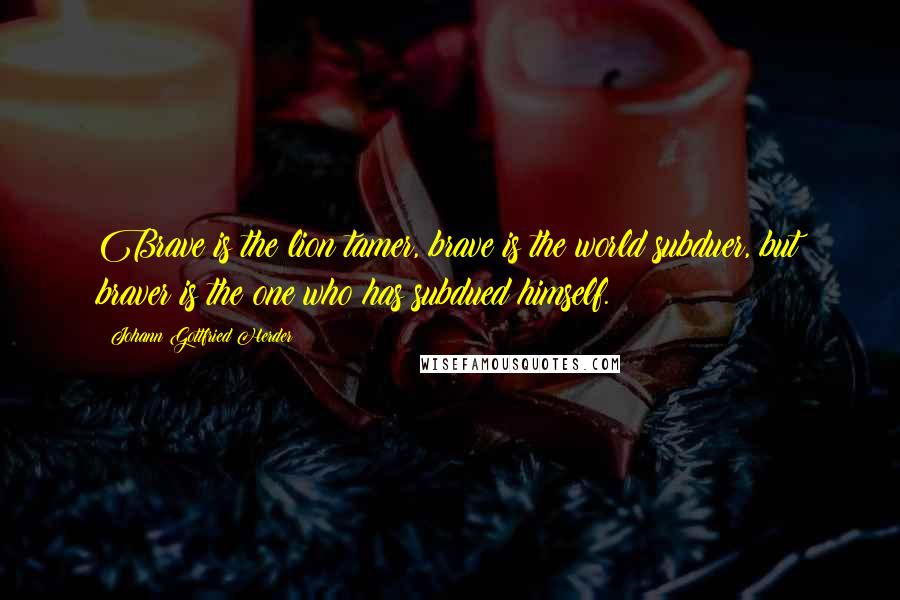 Brave is the lion tamer, brave is the world subduer, but braver is the one who has subdued himself.

Johann Gottfried Herder

WISEFAMOUSQUOTES.COM